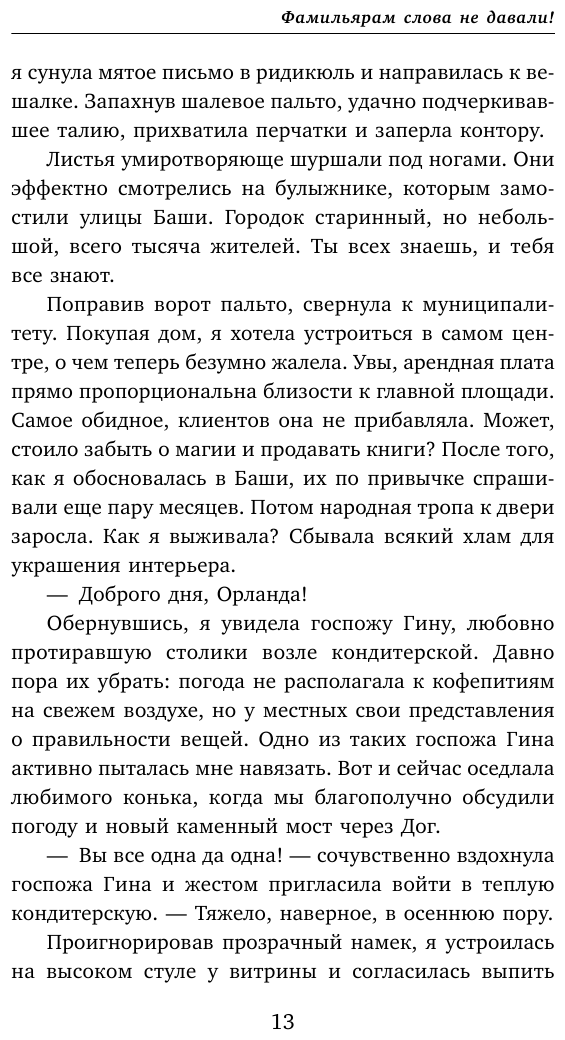 Фамильярам слова не давали!

я сунула мятое письмо в ридикюль и направилась к вешалке. Запахнув шалевое пальто, удачно подчеркивавшее талию, прихватила перчатки и заперла контору.

Листья умиротворяюще шуршали под ногами. Они эффектно смотрелись на булыжнике, которым замостили улицы Баши. Городок старинный, но небольшой, всего тысяча жителей. Ты всех знаешь, и тебя все знают.

Поправив ворот пальто, свернула к муниципалитету. Покупая дом, я хотела устроиться в самом центре, о чем теперь безумно жалела. Увы, арендная плата прямо пропорциональна близости к главной площади. Самое обидное, клиентов она не прибавляла. Может, стоило забыть о магии и продавать книги? После того, как я обосновалась в Баши, их по привычке спрашивали еще пару месяцев. Потом народная тропа к двери заросла. Как я выживала? Сбывала всякий хлам для украшения интерьера.

— Доброго дня, Орланда!

Обернувшись, я увидела госпожу Гину, любовно протиравшую столики возле кондитерской. Давно пора их убрать: погода не располагала к кофепитиям на свежем воздухе, но у местных свои представления о правильности вещей. Одно из таких госпожа Гина активно пыталась мне навязать. Вот и сейчас оседлала любимого конька, когда мы благополучно обсудили погоду и новый каменный мост через Дог.

— Вы все одна да одна! — сочувственно вздохнула госпожа Гина и жестом пригласила войти в теплую кондитерскую. — Тяжело, наверное, в осеннюю пору.

Проигнорировав прозрачный намек, я устроилась на высоком стуле у витрины и согласилась выпить

13